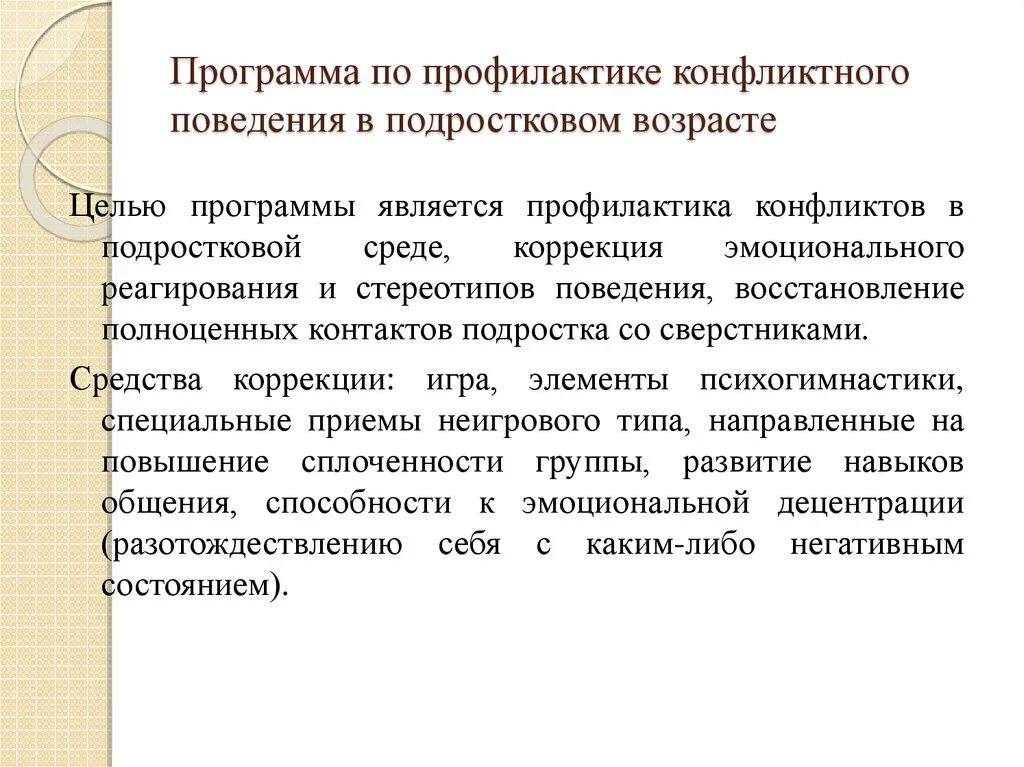 Программа по профилактике конфликтного поведения в подростковом возрасте

Целью программы является профилактика конфликтов в подростковой среде, коррекция эмоционального реагирования и стереотипов поведения, восстановление полноценных контактов подростка со сверстниками.

Средства коррекции: игра, элементы психогимнастики, специальные приемы неигрового типа, направленные на повышение сплоченности группы, развитие навыков общения, способности к эмоциональной децентрации (разотождествлению себя с каким-либо негативным состоянием).